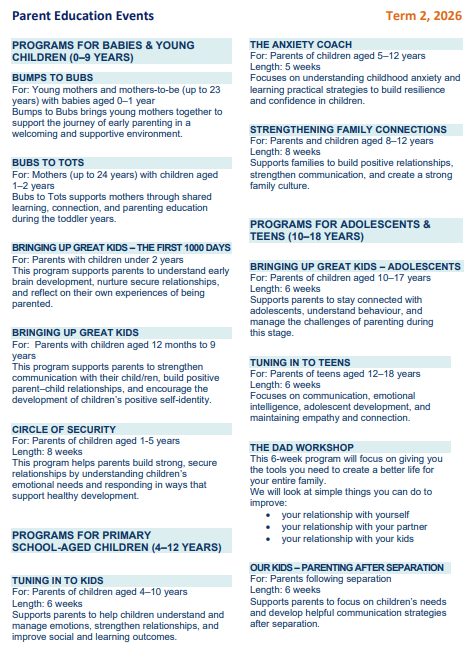 Parent Education Events

Term 2, 2026

PROGRAMS FOR BABIES & YOUNG CHILDREN (0–9 YEARS)

BUMPS TO BUBS
For: Young mothers and mothers-to-be (up to 23 years) with babies aged 0–1 year
Bumps to Bubs brings young mothers together to support the journey of early parenting in a welcoming and supportive environment.

BUBS TO TOTS
For: Mothers (up to 24 years) with children aged 1–2 years
Bubs to Tots supports mothers through shared learning, connection, and parenting education during the toddler years.

BRINGING UP GREAT KIDS – THE FIRST 1000 DAYS
For: Parents with children under 2 years
This program supports parents to understand early brain development, nurture secure relationships, and reflect on their own experiences of being parented.

BRINGING UP GREAT KIDS
For: Parents with children aged 12 months to 9 years
This program supports parents to strengthen communication with their child/ren, build positive parent–child relationships, and encourage the development of children's positive self-identity.

CIRCLE OF SECURITY
For: Parents of children aged 1-5 years
Length: 8 weeks
This program helps parents build strong, secure relationships by understanding children's emotional needs and responding in ways that support healthy development.

PROGRAMS FOR PRIMARY SCHOOL-AGED CHILDREN (4–12 YEARS)

TUNING IN TO KIDS
For: Parents of children aged 4–10 years
Length: 6 weeks
Supports parents to help children understand and manage emotions, strengthen relationships, and improve social and learning outcomes.

THE ANXIETY COACH
For: Parents of children aged 5–12 years
Length: 5 weeks
Focuses on understanding childhood anxiety and learning practical strategies to build resilience and confidence in children.

STRENGTHENING FAMILY CONNECTIONS
For: Parents and children aged 8–12 years
Length: 8 weeks
Supports families to build positive relationships, strengthen communication, and create a strong family culture.

PROGRAMS FOR ADOLESCENTS & TEENS (10–18 YEARS)

BRINGING UP GREAT KIDS – ADOLESCENTS
For: Parents of children aged 10–17 years
Length: 6 weeks
Supports parents to stay connected with adolescents, understand behaviour, and manage the challenges of parenting during this stage.

TUNING IN TO TEENS
For: Parents of teens aged 12–18 years
Length: 6 weeks
Focuses on communication, emotional intelligence, adolescent development, and maintaining empathy and connection.

THE DAD WORKSHOP
This 6-week program will focus on giving you the tools you need to create a better life for your entire family.
We will look at simple things you can do to improve:
• your relationship with yourself
• your relationship with your partner
• your relationship with your kids

OUR KIDS – PARENTING AFTER SEPARATION
For: Parents following separation
Length: 6 weeks
Supports parents to focus on children's needs and develop helpful communication strategies after separation.